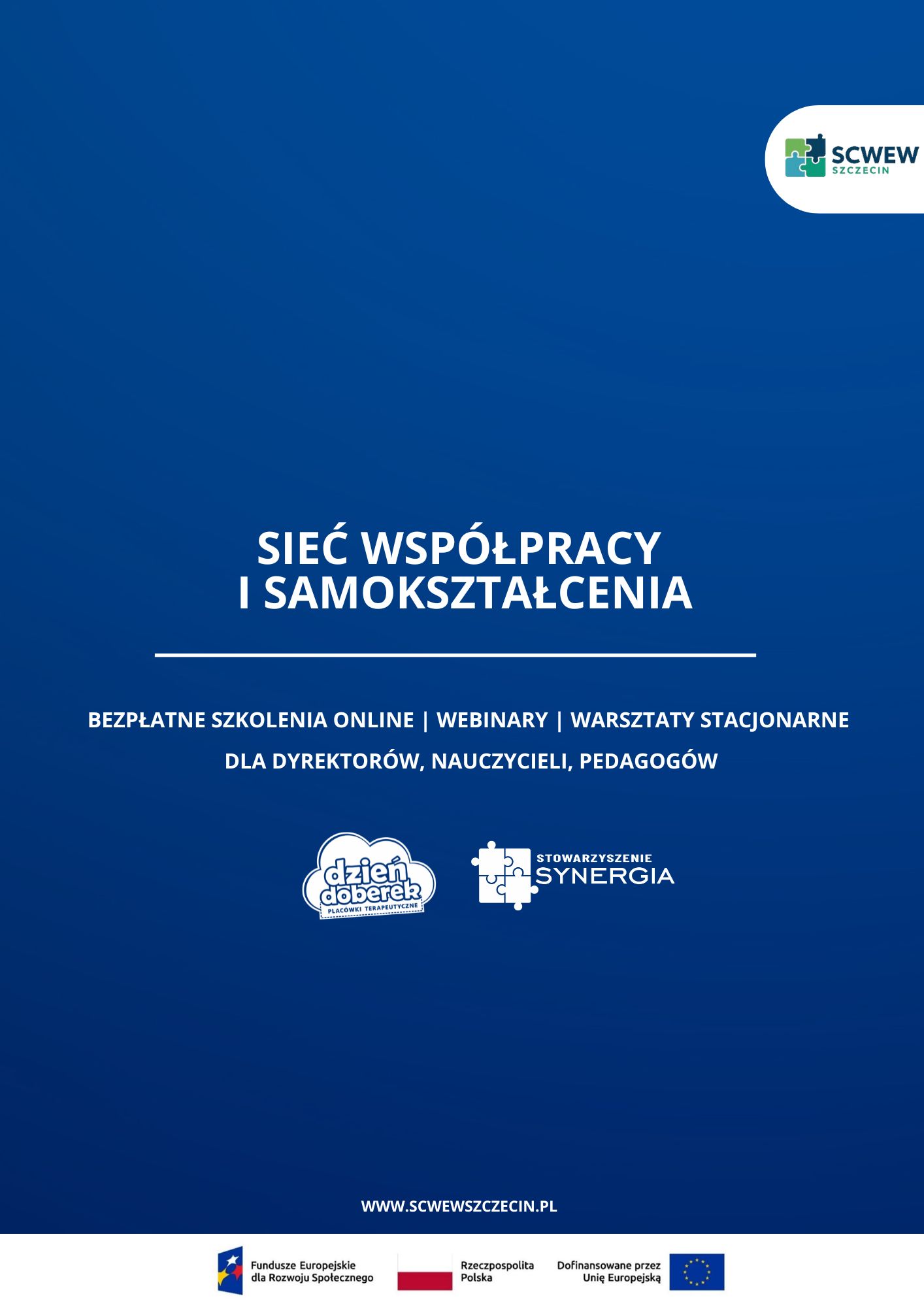 SCWEW
SZCZECIN

SIEĆ WSPÓŁPRACY I SAMOKSZTAŁCENIA

BEZPŁATNE SZKOLENIA ONLINE | WEBINARY | WARSZTATY STACJONARNE

DLA DYREKTORÓW, NAUCZYCIELI, PEDAGOGÓW

dzień doberek
PLACÓWKI TERAPEUTYCZNE

STOWARZYSZENIE
SYNERGIA

WWW.SCWEWSZCZECIN.PL

Fundusze Europejskie
dla Rozwoju Społecznego

Rzeczpospolita
Polska

Dofinansowane przez
Unię Europejską